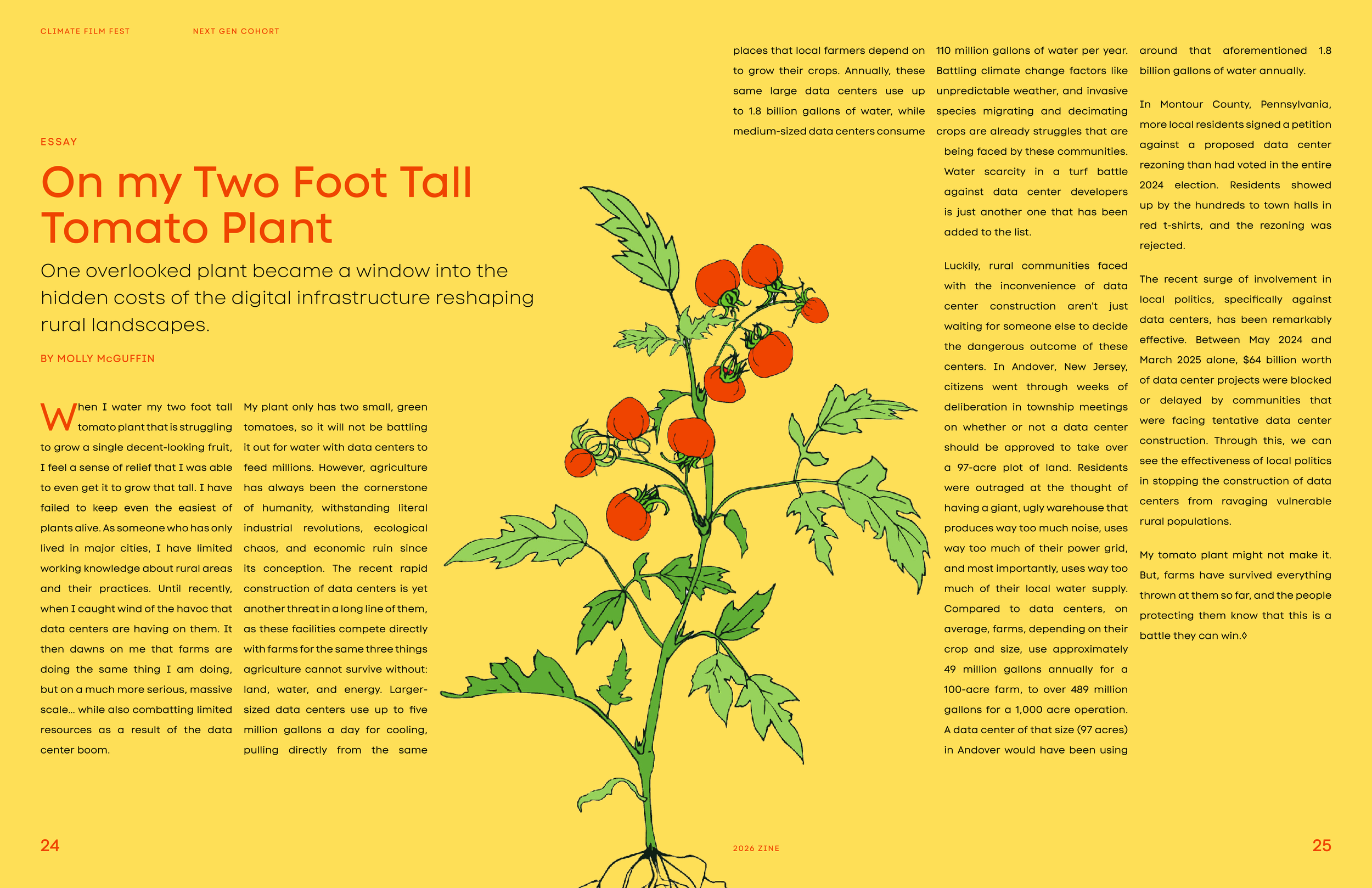 CLIMATE FILM FEST NEXT GEN COHORT

ESSAY

On my Two Foot Tall Tomato Plant

One overlooked plant became a window into the hidden costs of the digital infrastructure reshaping rural landscapes.

BY MOLLY McGUFFIN

When I water my two foot tall tomato plant that is struggling to grow a single decent-looking fruit, I feel a sense of relief that I was able to even get it to grow that tall. I have failed to keep even the easiest of plants alive. As someone who has only lived in major cities, I have limited working knowledge about rural areas and their practices. Until recently, when I caught wind of the havoc that data centers are having on them. It then dawns on me that farms are doing the same thing I am doing, but on a much more serious, massive scale... while also combatting limited resources as a result of the data center boom.

My plant only has two small, green tomatoes, so it will not be battling it out for water with data centers to feed millions. However, agriculture has always been the cornerstone of humanity, withstanding literal industrial revolutions, ecological chaos, and economic ruin since its conception. The recent rapid construction of data centers is yet another threat in a long line of them, as these facilities compete directly with farms for the same three things agriculture cannot survive without: land, water, and energy. Larger-sized data centers use up to five million gallons a day for cooling, pulling directly from the same places that local farmers depend on to grow their crops. Annually, these same large data centers use up to 1.8 billion gallons of water, while medium-sized data centers consume 110 million gallons of water per year. Battling climate change factors like unpredictable weather, and invasive species migrating and decimating crops are already struggles that are being faced by these communities. Water scarcity in a turf battle against data center developers is just another one that has been added to the list.

Luckily, rural communities faced with the inconvenience of data center construction aren't just waiting for someone else to decide the dangerous outcome of these centers. In Andover, New Jersey, citizens went through weeks of deliberation in township meetings on whether or not a data center should be approved to take over a 97-acre plot of land. Residents were outraged at the thought of having a giant, ugly warehouse that produces way too much noise, uses way too much of their power grid, and most importantly, uses way too much of their local water supply. Compared to data centers, on average, farms, depending on their crop and size, use approximately 49 million gallons annually for a 100-acre farm, to over 489 million gallons for a 1,000 acre operation. A data center of that size (97 acres) in Andover would have been using around that aforementioned 1.8 billion gallons of water annually.

In Montour County, Pennsylvania, more local residents signed a petition against a proposed data center rezoning than had voted in the entire 2024 election. Residents showed up by the hundreds to town halls in red t-shirts, and the rezoning was rejected.

The recent surge of involvement in local politics, specifically against data centers, has been remarkably effective. Between May 2024 and March 2025 alone, $64 billion worth of data center projects were blocked or delayed by communities that were facing tentative data center construction. Through this, we can see the effectiveness of local politics in stopping the construction of data centers from ravaging vulnerable rural populations.

My tomato plant might not make it. But, farms have survived everything thrown at them so far, and the people protecting them know that this is a battle they can win.◊

24 2026 ZINE 25